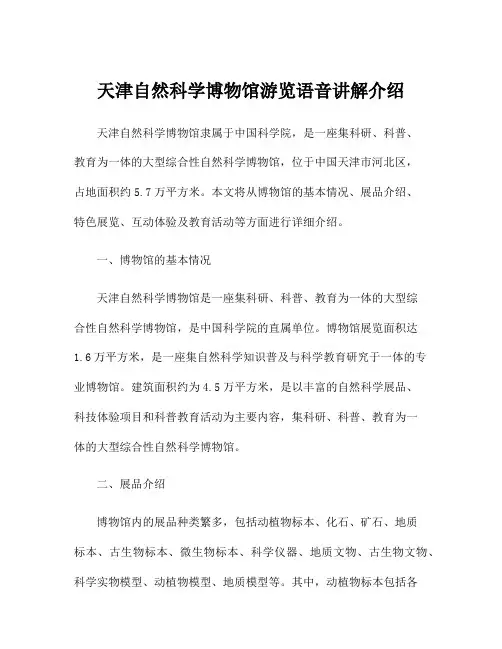 天津自然科学博物馆游览语音讲解介绍

天津自然科学博物馆隶属于中国科学院，是一座集科研、科普、教育为一体的大型综合性自然科学博物馆，位于中国天津市河北区，占地面积约 5.7 万平方米。本文将从博物馆的基本情况、展品介绍、特色展览、互动体验及教育活动等方面进行详细介绍。

一、博物馆的基本情况

天津自然科学博物馆是一座集科研、科普、教育为一体的大型综合性自然科学博物馆，是中国科学院的直属单位。博物馆展览面积达 1.6 万平方米，是一座集自然科学知识普及与科学教育研究于一体的专业博物馆。建筑面积约为 4.5 万平方米，是以丰富的自然科学展品、科技体验项目和科普教育活动为主要内容，集科研、科普、教育为一体的大型综合性自然科学博物馆。

二、展品介绍

博物馆内的展品种类繁多，包括动植物标本、化石、矿石、地质标本、古生物标本、微生物标本、科学仪器、地质文物、古生物文物、科学实物模型、动植物模型、地质模型等。其中，动植物标本包括各